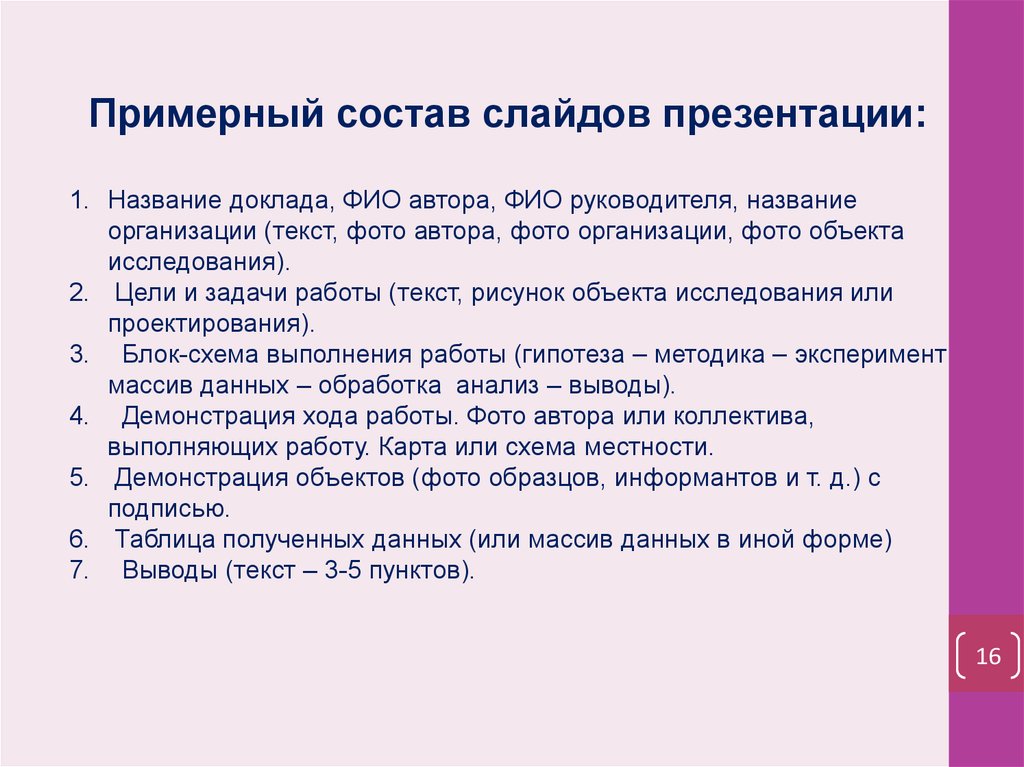 Примерный состав слайдов презентации:

1. Название доклада, ФИО автора, ФИО руководителя, название организации (текст, фото автора, фото организации, фото объекта исследования).
2. Цели и задачи работы (текст, рисунок объекта исследования или проектирования).
3. Блок-схема выполнения работы (гипотеза – методика – эксперимент массив данных – обработка анализ – выводы).
4. Демонстрация хода работы. Фото автора или коллектива, выполняющих работу. Карта или схема местности.
5. Демонстрация объектов (фото образцов, информантов и т. д.) с подписью.
6. Таблица полученных данных (или массив данных в иной форме)
7. Выводы (текст – 3-5 пунктов).

16